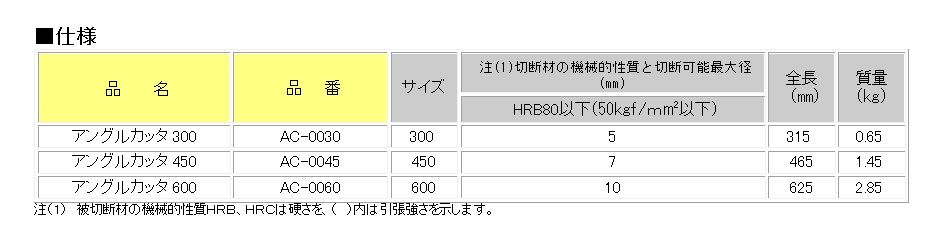 ■仕様

| 品　名 | 品　番 | サイズ | 注(1)切断材の機械的性質と切断可能最大径 (mm) HRB80以下(50kgf/mm$^2$以下) | 全長 (mm) | 質量 (kg) |
|---|---|---|---|---|---|
| アングルカッタ 300 | AC-0030 | 300 | 5 | 315 | 0.65 |
| アングルカッタ 450 | AC-0045 | 450 | 7 | 465 | 1.45 |
| アングルカッタ 600 | AC-0060 | 600 | 10 | 625 | 2.85 |

注(1)　被切断材の機械的性質HRB、HRCは硬さを、( )内は引張強さを示します。